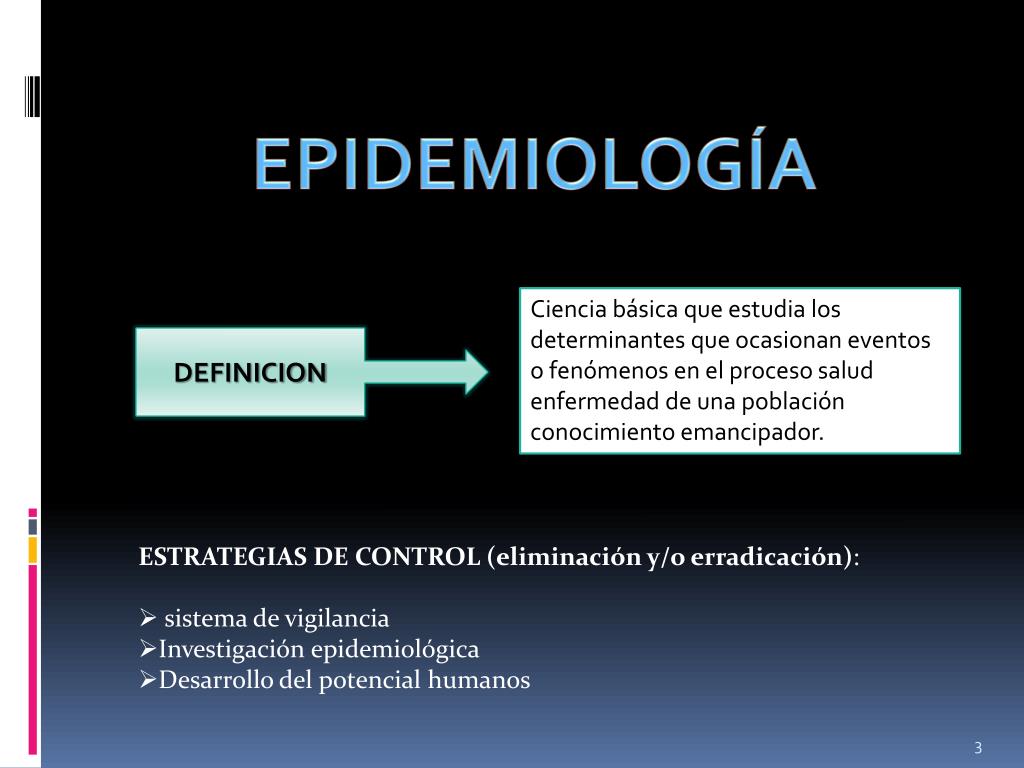 EPIDEMIOLOGÍA

DEFINICION

Ciencia básica que estudia los determinantes que ocasionan eventos o fenómenos en el proceso salud enfermedad de una población conocimiento emancipador.

ESTRATEGIAS DE CONTROL (eliminación y/o erradicación):

➢ sistema de vigilancia
➢Investigación epidemiológica
➢Desarrollo del potencial humanos

3